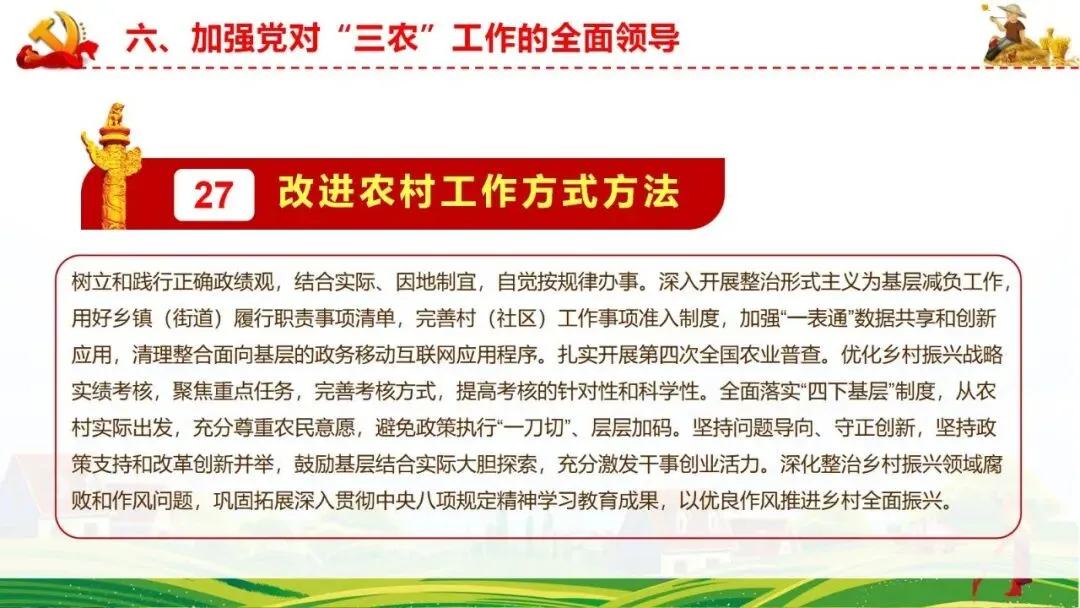 六、加强党对“三农”工作的全面领导

27 改进农村工作方式方法

树立和践行正确政绩观，结合实际、因地制宜，自觉按规律办事。深入开展整治形式主义为基层减负工作，用好乡镇（街道）履行职责事项清单，完善村（社区）工作事项准入制度，加强“一表通”数据共享和创新应用，清理整合面向基层的政务移动互联网应用程序。扎实开展第四次全国农业普查。优化乡村振兴战略实绩考核，聚焦重点任务，完善考核方式，提高考核的针对性和科学性。全面落实“四下基层”制度，从农村实际出发，充分尊重农民意愿，避免政策执行“一刀切”、层层加码。坚持问题导向、守正创新，坚持政策支持和改革创新并举，鼓励基层结合实际大胆探索，充分激发干事创业活力。深化整治乡村振兴领域腐败和作风问题，巩固拓展深入贯彻中央八项规定精神学习教育成果，以优良作风推进乡村全面振兴。